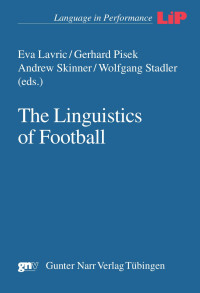 Language in Performance LiP

Eva Lavric / Gerhard Pisek
Andrew Skinner / Wolfgang Stadler
(eds.)

The Linguistics of Football

gnv Gunter Narr Verlag Tübingen